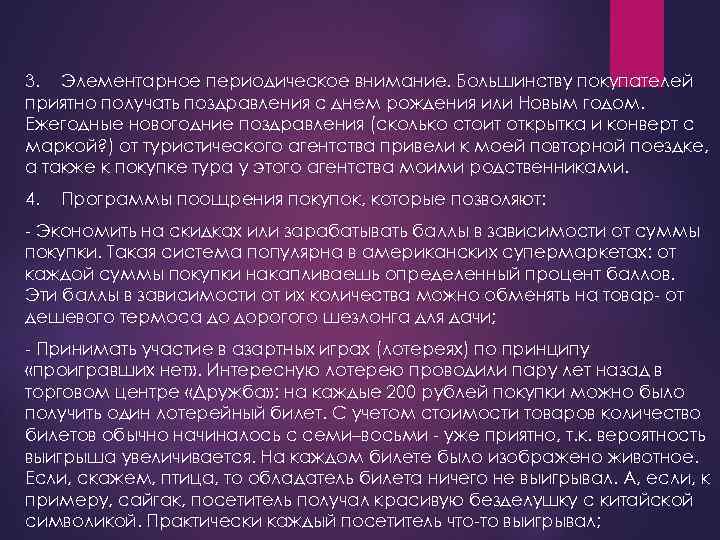 3. Элементарное периодическое внимание. Большинству покупателей приятно получать поздравления с днем рождения или Новым годом. Ежегодные новогодние поздравления (сколько стоит открытка и конверт с маркой?) от туристического агентства привели к моей повторной поездке, а также к покупке тура у этого агентства моими родственниками.

4. Программы поощрения покупок, которые позволяют:

- Экономить на скидках или зарабатывать баллы в зависимости от суммы покупки. Такая система популярна в американских супермаркетах: от каждой суммы покупки накапливаешь определенный процент баллов. Эти баллы в зависимости от их количества можно обменять на товар- от дешевого термоса до дорогого шезлонга для дачи;

- Принимать участие в азартных играх (лотереях) по принципу «проигравших нет». Интересную лотерею проводили пару лет назад в торговом центре «Дружба»: на каждые 200 рублей покупки можно было получить один лотерейный билет. С учетом стоимости товаров количество билетов обычно начиналось с семи–восьми - уже приятно, т.к. вероятность выигрыша увеличивается. На каждом билете было изображено животное. Если, скажем, птица, то обладатель билета ничего не выигрывал. А, если, к примеру, сайгак, посетитель получал красивую безделушку с китайской символикой. Практически каждый посетитель что-то выигрывал;